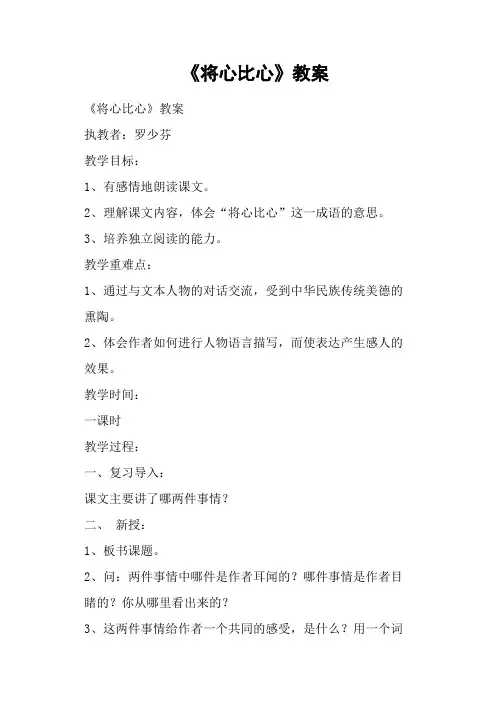 《将心比心》教案

《将心比心》教案

执教者：罗少芬

教学目标：

1、有感情地朗读课文。

2、理解课文内容，体会“将心比心”这一成语的意思。

3、培养独立阅读的能力。

教学重难点：

1、通过与文本人物的对话交流，受到中华民族传统美德的熏陶。

2、体会作者如何进行人物语言描写，而使表达产生感人的效果。

教学时间：

一课时

教学过程：

一、复习导入：

课文主要讲了哪两件事情？

二、 新授：

1、板书课题。

2、问：两件事情中哪件是作者耳闻的？哪件事情是作者目睹的？你从哪里看出来的？

3、这两件事情给作者一个共同的感受，是什么？用一个词